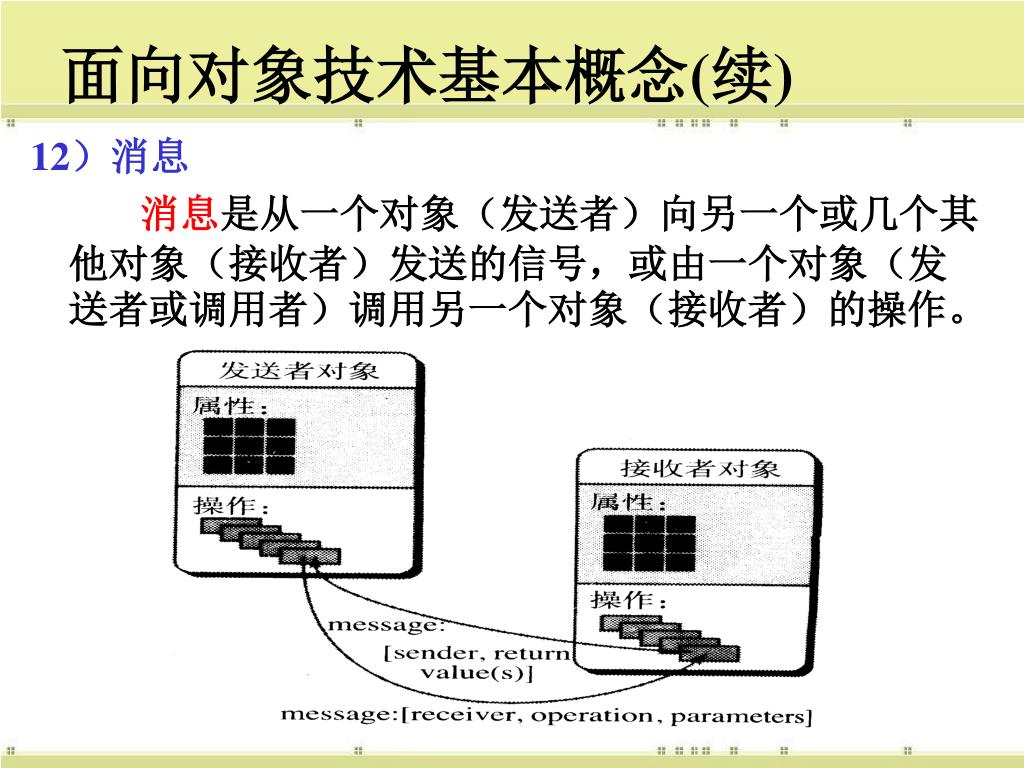 面向对象技术基本概念(续)

12）消息

消息是从一个对象（发送者）向另一个或几个其他对象（接收者）发送的信号，或由一个对象（发送者或调用者）调用另一个对象（接收者）的操作。

发送者对象

属性：

操作：

接收者对象

属性：

操作：

message:
[sender, return value(s)]

message:[receiver, operation, parameters]